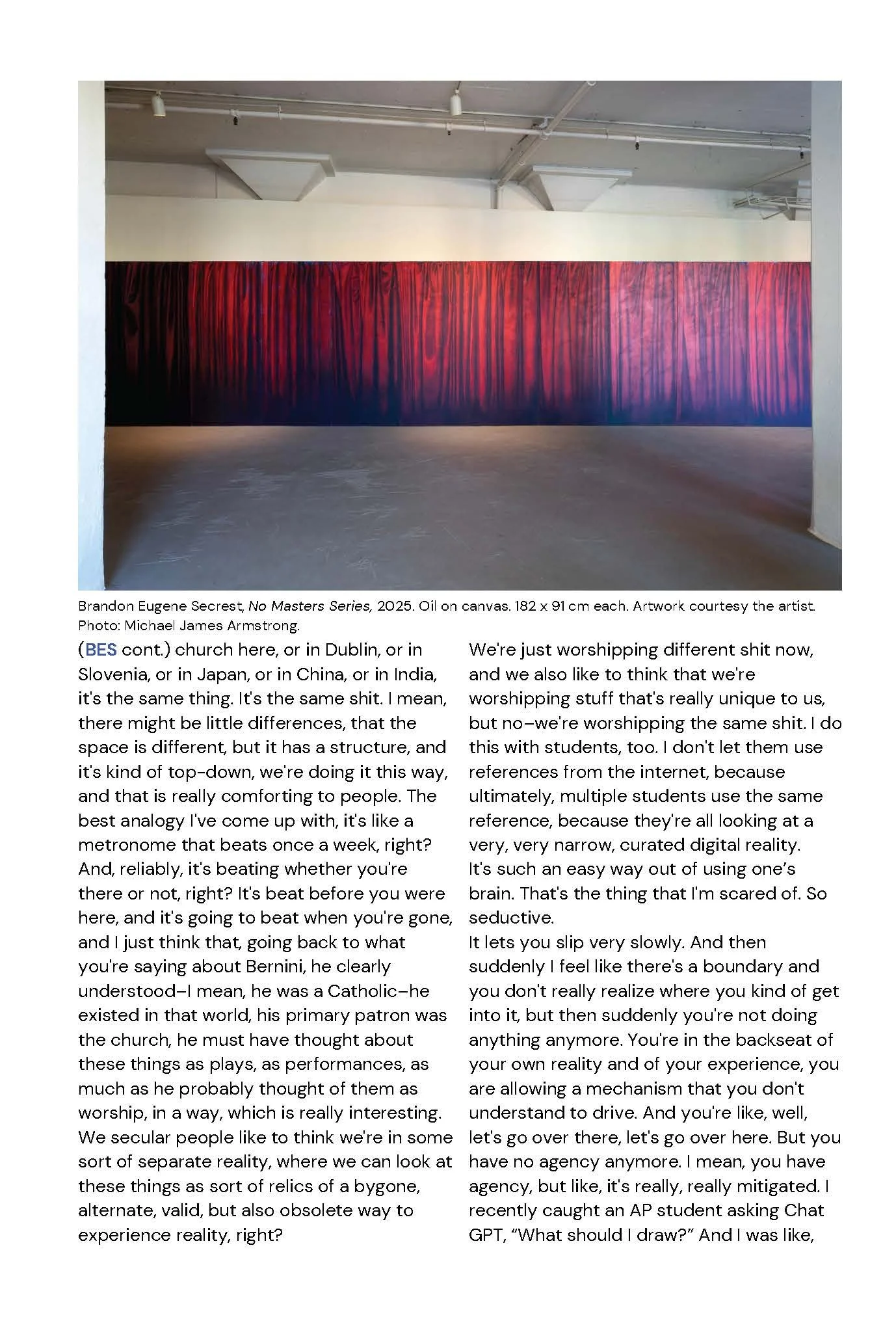 Brandon Eugene Secrest, No Masters Series, 2025. Oil on canvas. 182 x 91 cm each. Artwork courtesy the artist. Photo: Michael James Armstrong.

(BES cont.) church here, or in Dublin, or in Slovenia, or in Japan, or in China, or in India, it's the same thing. It's the same shit. I mean, there might be little differences, that the space is different, but it has a structure, and it's kind of top-down, we're doing it this way, and that is really comforting to people. The best analogy I've come up with, it's like a metronome that beats once a week, right? And, reliably, it's beating whether you're there or not, right? It's beat before you were here, and it's going to beat when you're gone, and I just think that, going back to what you're saying about Bernini, he clearly understood–I mean, he was a Catholic–he existed in that world, his primary patron was the church, he must have thought about these things as plays, as performances, as much as he probably thought of them as worship, in a way, which is really interesting. We secular people like to think we're in some sort of separate reality, where we can look at these things as sort of relics of a bygone, alternate, valid, but also obsolete way to experience reality, right?

We're just worshipping different shit now, and we also like to think that we're worshipping stuff that's really unique to us, but no–we're worshipping the same shit. I do this with students, too. I don't let them use references from the internet, because ultimately, multiple students use the same reference, because they're all looking at a very, very narrow, curated digital reality. It's such an easy way out of using one's brain. That's the thing that I'm scared of. So seductive.
It lets you slip very slowly. And then suddenly I feel like there's a boundary and you don't really realize where you kind of get into it, but then suddenly you're not doing anything anymore. You're in the backseat of your own reality and of your experience, you are allowing a mechanism that you don't understand to drive. And you're like, well, let's go over there, let's go over here. But you have no agency anymore. I mean, you have agency, but like, it's really, really mitigated. I recently caught an AP student asking Chat GPT, "What should I draw?" And I was like,